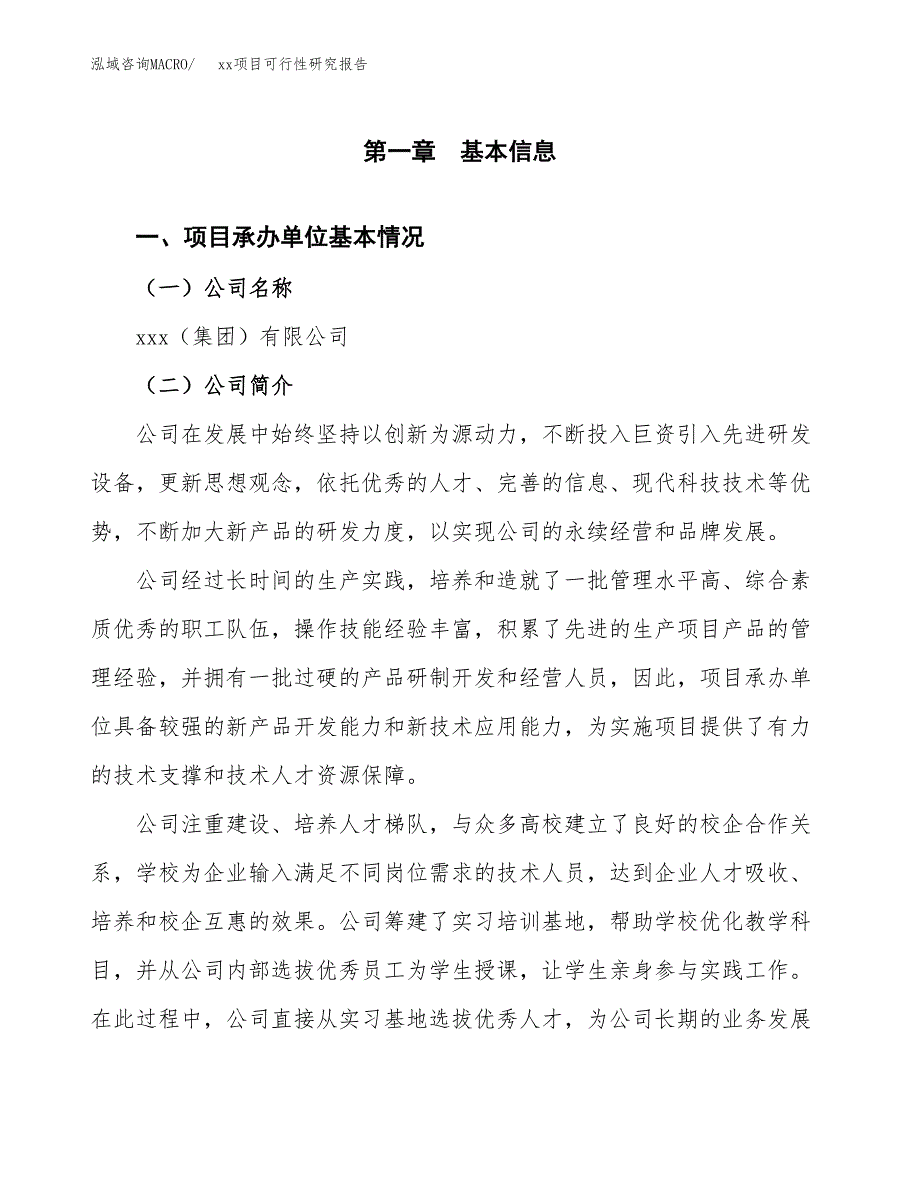 泓域咨询MACRO/　xx项目可行性研究报告

第一章　基本信息

一、项目承办单位基本情况

（一）公司名称

xxx（集团）有限公司

（二）公司简介

公司在发展中始终坚持以创新为源动力，不断投入巨资引入先进研发设备，更新思想观念，依托优秀的人才、完善的信息、现代科技技术等优势，不断加大新产品的研发力度，以实现公司的永续经营和品牌发展。

公司经过长时间的生产实践，培养和造就了一批管理水平高、综合素质优秀的职工队伍，操作技能经验丰富，积累了先进的生产项目产品的管理经验，并拥有一批过硬的产品研制开发和经营人员，因此，项目承办单位具备较强的新产品开发能力和新技术应用能力，为实施项目提供了有力的技术支撑和技术人才资源保障。

公司注重建设、培养人才梯队，与众多高校建立了良好的校企合作关系，学校为企业输入满足不同岗位需求的技术人员，达到企业人才吸收、培养和校企互惠的效果。公司筹建了实习培训基地，帮助学校优化教学科目，并从公司内部选拔优秀员工为学生授课，让学生亲身参与实践工作。在此过程中，公司直接从实习基地选拔优秀人才，为公司长期的业务发展